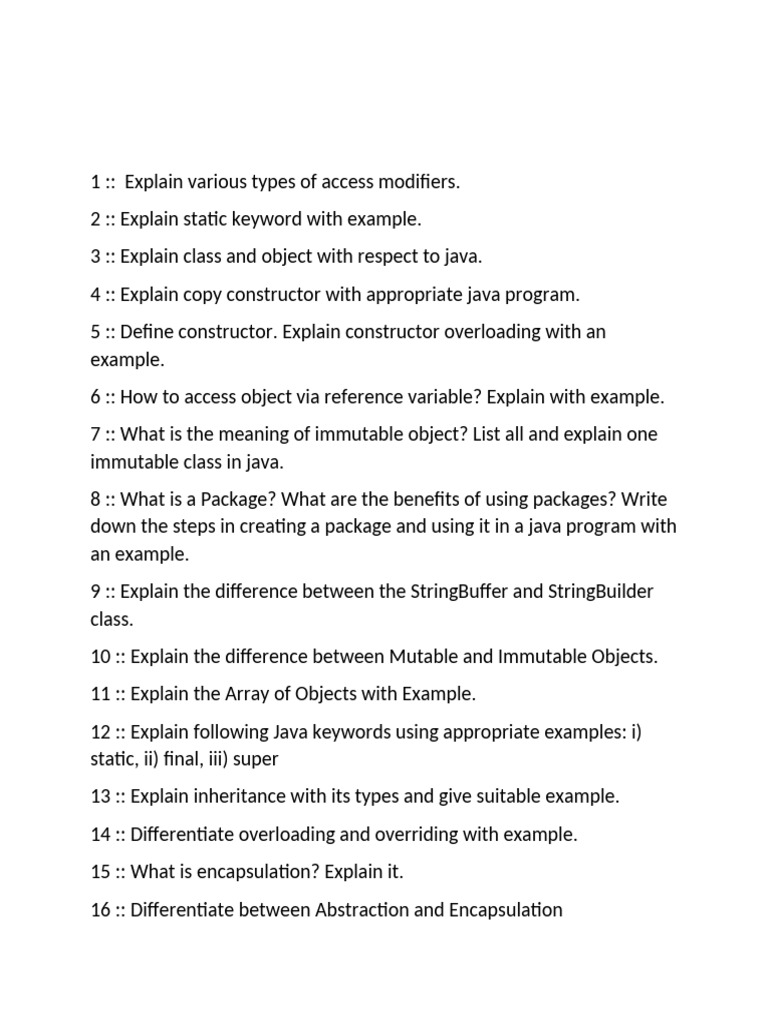 1 ::  Explain various types of access modifiers.

2 :: Explain static keyword with example.

3 :: Explain class and object with respect to java.

4 :: Explain copy constructor with appropriate java program.

5 :: Define constructor. Explain constructor overloading with an example.

6 :: How to access object via reference variable? Explain with example.

7 :: What is the meaning of immutable object? List all and explain one immutable class in java.

8 :: What is a Package? What are the benefits of using packages? Write down the steps in creating a package and using it in a java program with an example.

9 :: Explain the difference between the StringBuffer and StringBuilder class.

10 :: Explain the difference between Mutable and Immutable Objects.

11 :: Explain the Array of Objects with Example.

12 :: Explain following Java keywords using appropriate examples: i) static, ii) final, iii) super

13 :: Explain inheritance with its types and give suitable example.

14 :: Differentiate overloading and overriding with example.

15 :: What is encapsulation? Explain it.

16 :: Differentiate between Abstraction and Encapsulation